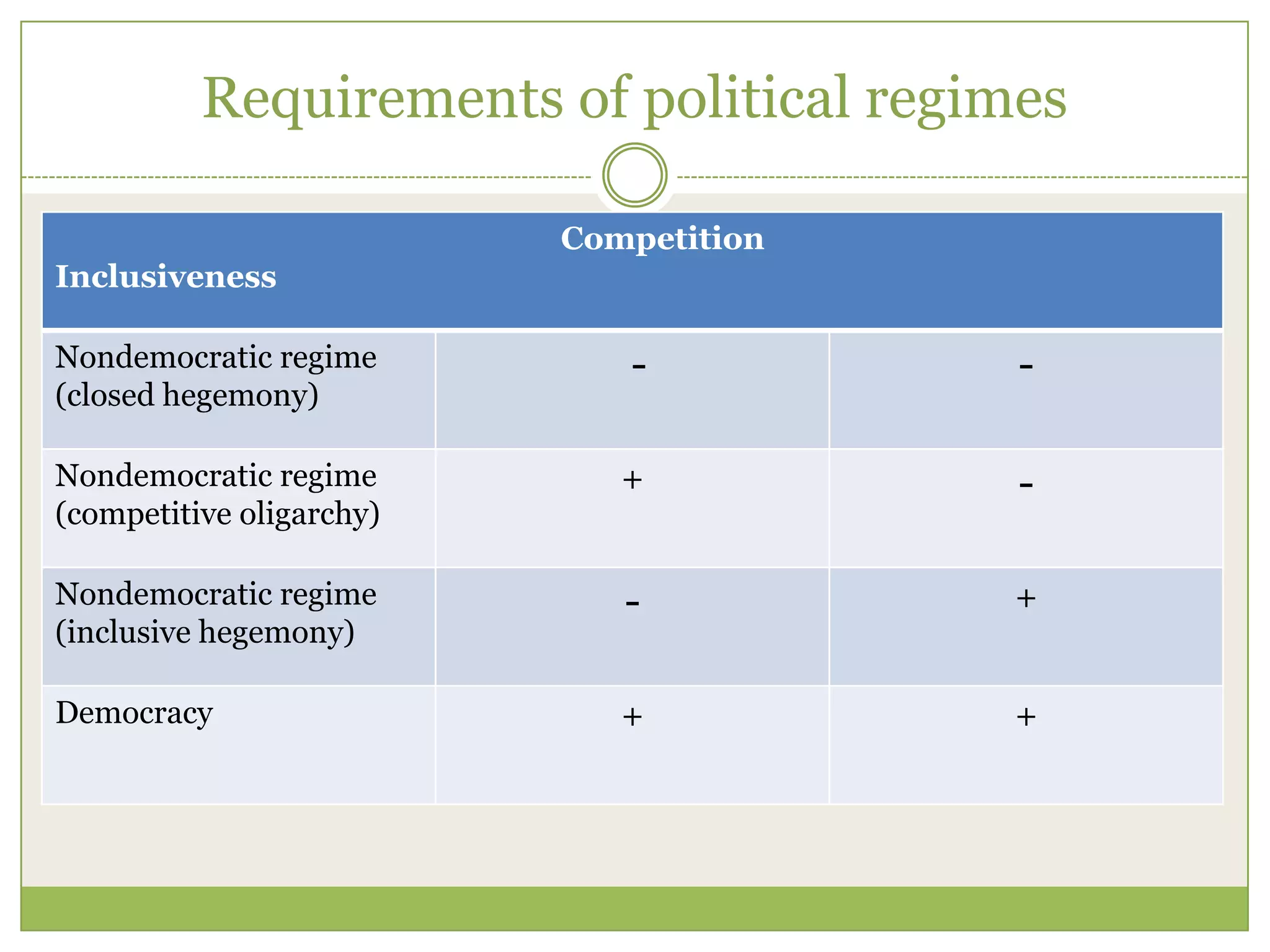 Requirements of political regimes

| Inclusiveness | Competition | |
|---|---|---|
| Nondemocratic regime (closed hegemony) | - | - |
| Nondemocratic regime (competitive oligarchy) | + | - |
| Nondemocratic regime (inclusive hegemony) | - | + |
| Democracy | + | + |